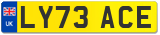 UK
LY73 ACE